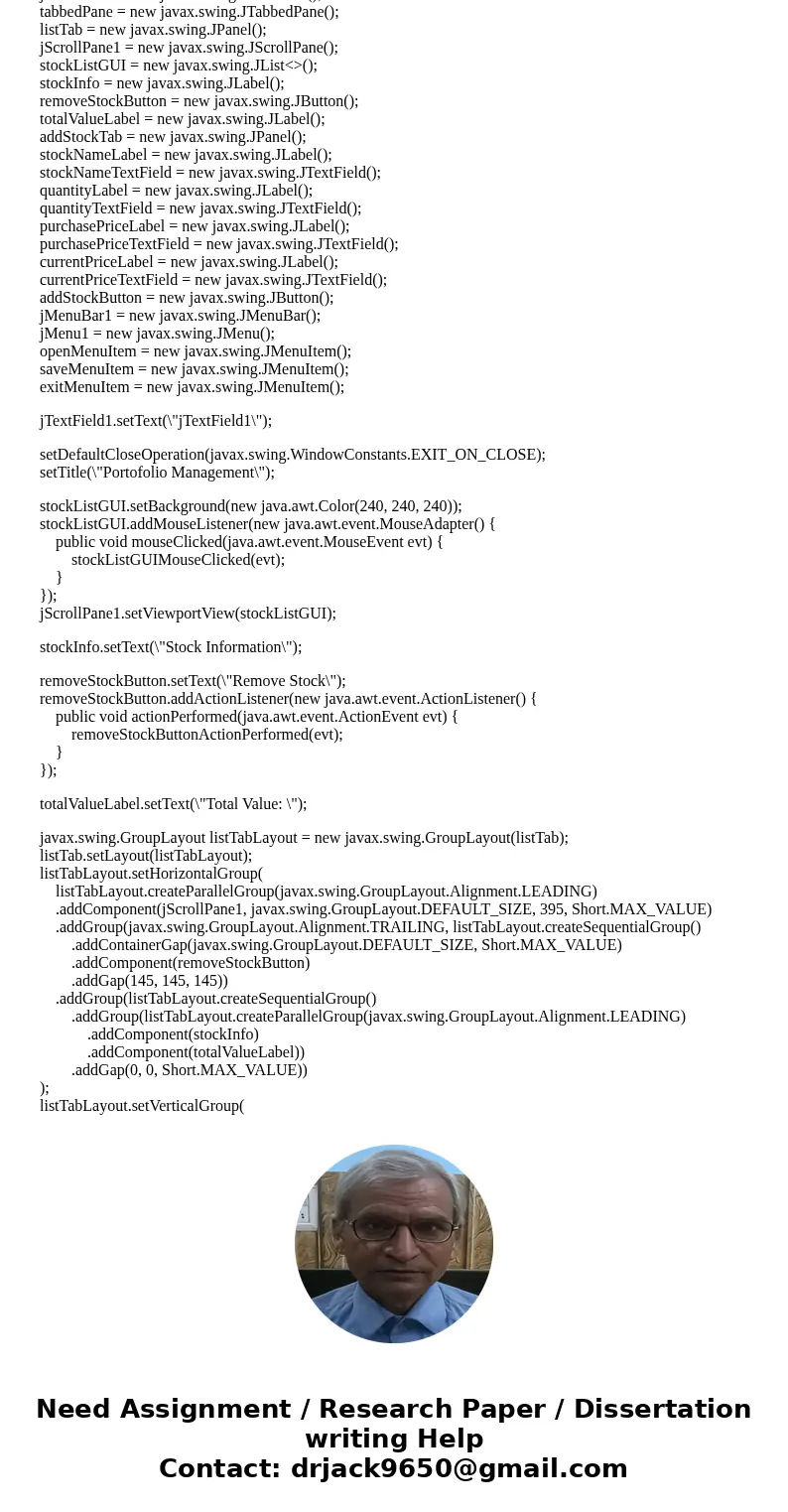 tabbedPane = new javax.swing.JTabbedPane();
listTab = new javax.swing.JPanel();
jScrollPane1 = new javax.swing.JScrollPane();
stockListGUI = new javax.swing.JList<>();
stockInfo = new javax.swing.JLabel();
removeStockButton = new javax.swing.JButton();
totalValueLabel = new javax.swing.JLabel();
addStockTab = new javax.swing.JPanel();
stockNameLabel = new javax.swing.JLabel();
stockNameTextField = new javax.swing.JTextField();
quantityLabel = new javax.swing.JLabel();
quantityTextField = new javax.swing.JTextField();
purchasePriceLabel = new javax.swing.JLabel();
purchasePriceTextField = new javax.swing.JTextField();
currentPriceLabel = new javax.swing.JLabel();
currentPriceTextField = new javax.swing.JTextField();
addStockButton = new javax.swing.JButton();
jMenuBar1 = new javax.swing.JMenuBar();
jMenu1 = new javax.swing.JMenu();
openMenuItem = new javax.swing.JMenuItem();
saveMenuItem = new javax.swing.JMenuItem();
exitMenuItem = new javax.swing.JMenuItem();

jTextField1.setText(\"jTextField1\");

setDefaultCloseOperation(javax.swing.WindowConstants.EXIT_ON_CLOSE);
setTitle(\"Portofolio Management\");

stockListGUI.setBackground(new java.awt.Color(240, 240, 240));
stockListGUI.addMouseListener(new java.awt.event.MouseAdapter() {
public void mouseClicked(java.awt.event.MouseEvent evt) {
stockListGUIMouseClicked(evt);
}
});
jScrollPane1.setViewportView(stockListGUI);

stockInfo.setText(\"Stock Information\");

removeStockButton.setText(\"Remove Stock\");
removeStockButton.addActionListener(new java.awt.event.ActionListener() {
public void actionPerformed(java.awt.event.ActionEvent evt) {
removeStockButtonActionPerformed(evt);
}
});

totalValueLabel.setText(\"Total Value: \");

javax.swing.GroupLayout listTabLayout = new javax.swing.GroupLayout(listTab);
listTab.setLayout(listTabLayout);
listTabLayout.setHorizontalGroup(
listTabLayout.createParallelGroup(javax.swing.GroupLayout.Alignment.LEADING)
.addComponent(jScrollPane1, javax.swing.GroupLayout.DEFAULT_SIZE, 395, Short.MAX_VALUE)
.addGroup(javax.swing.GroupLayout.Alignment.TRAILING, listTabLayout.createSequentialGroup()
.addContainerGap(javax.swing.GroupLayout.DEFAULT_SIZE, Short.MAX_VALUE)
.addComponent(removeStockButton)
.addGap(145, 145, 145))
.addGroup(listTabLayout.createSequentialGroup()
.addGroup(listTabLayout.createParallelGroup(javax.swing.GroupLayout.Alignment.LEADING)
.addComponent(stockInfo)
.addComponent(totalValueLabel))
.addGap(0, 0, Short.MAX_VALUE))
);
listTabLayout.setVerticalGroup(

Need Assignment / Research Paper / Dissertation writing Help
Contact: drjack9650@gmail.com